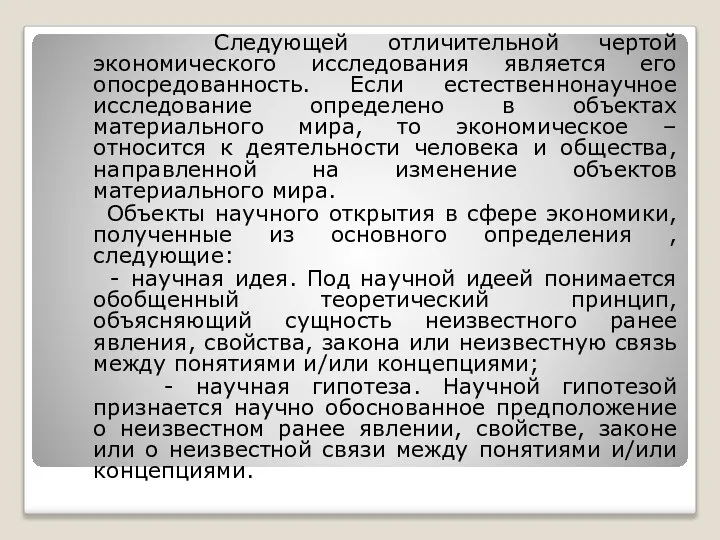 Следующей отличительной чертой экономического исследования является его опосредованность. Если естественнонаучное исследование определено в объектах материального мира, то экономическое – относится к деятельности человека и общества, направленной на изменение объектов материального мира.

Объекты научного открытия в сфере экономики, полученные из основного определения , следующие:

- научная идея. Под научной идеей понимается обобщенный теоретический принцип, объясняющий сущность неизвестного ранее явления, свойства, закона или неизвестную связь между понятиями и/или концепциями;

- научная гипотеза. Научной гипотезой признается научно обоснованное предположение о неизвестном ранее явлении, свойстве, законе или о неизвестной связи между понятиями и/или концепциями.